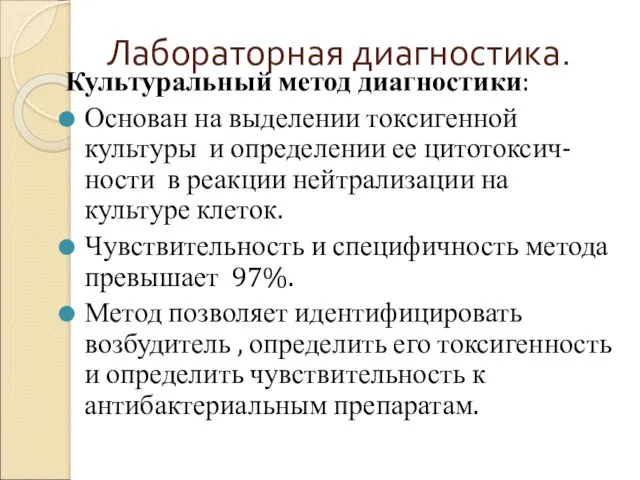 Лабораторная диагностика.

Культуральный метод диагностики:

Основан на выделении токсигенной культуры и определении ее цитотоксичности в реакции нейтрализации на культуре клеток.

Чувствительность и специфичность метода превышает 97%.

Метод позволяет идентифицировать возбудитель , определить его токсигенность и определить чувствительность к антибактериальным препаратам.